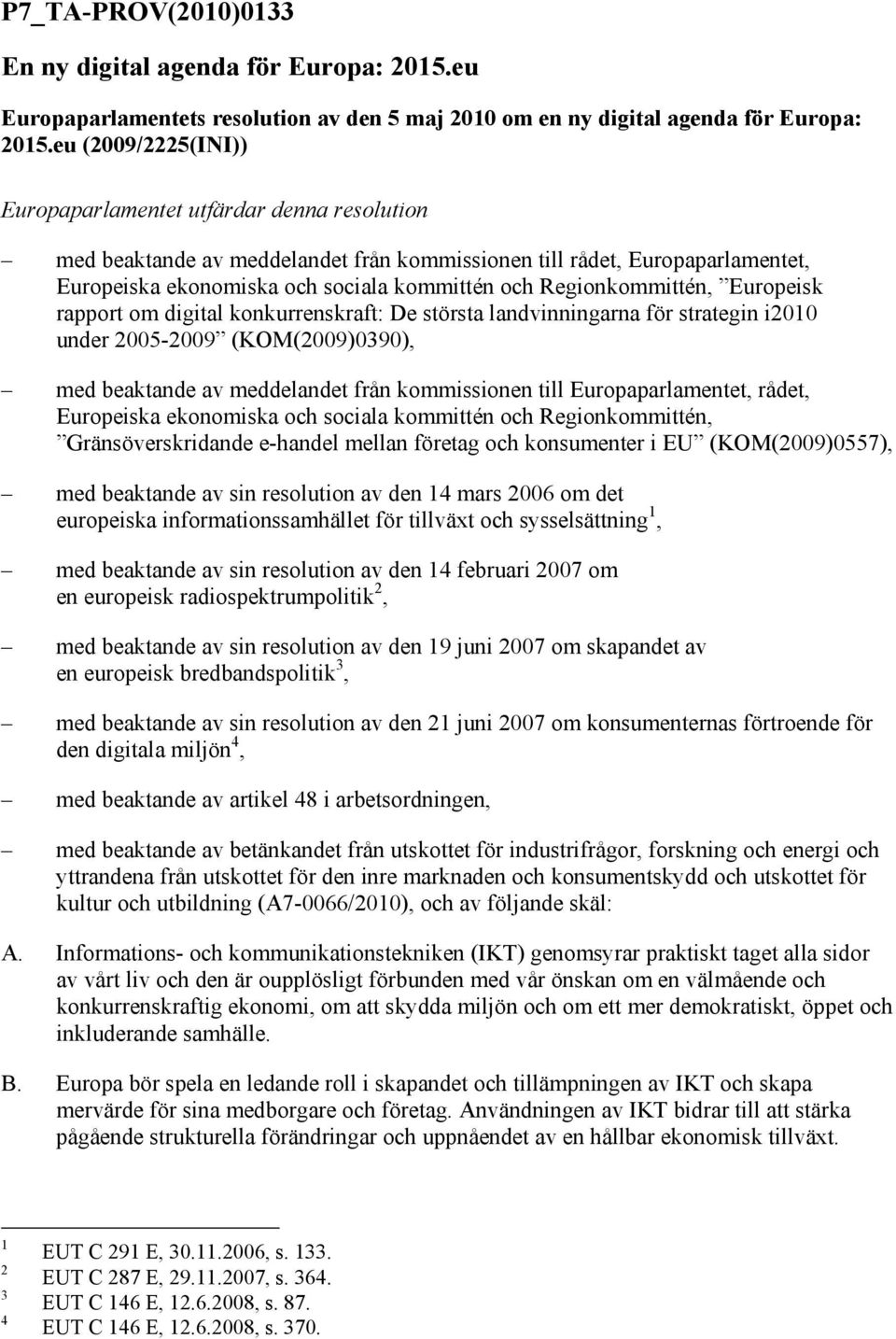 P7_TA-PROV(2010)0133

En ny digital agenda för Europa: 2015.eu

Europaparlamentets resolution av den 5 maj 2010 om en ny digital agenda för Europa: 2015.eu (2009/2225(INI))

Europaparlamentet utfärdar denna resolution

– med beaktande av meddelandet från kommissionen till rådet, Europaparlamentet, Europeiska ekonomiska och sociala kommittén och Regionkommittén, ”Europeisk rapport om digital konkurrenskraft: De största landvinningarna för strategin i2010 under 2005-2009” (KOM(2009)0390),

– med beaktande av meddelandet från kommissionen till Europaparlamentet, rådet, Europeiska ekonomiska och sociala kommittén och Regionkommittén, ”Gränsöverskridande e-handel mellan företag och konsumenter i EU” (KOM(2009)0557),

– med beaktande av sin resolution av den 14 mars 2006 om det europeiska informationssamhället för tillväxt och sysselsättning$^1$,

– med beaktande av sin resolution av den 14 februari 2007 om en europeisk radiospektrumpolitik$^2$,

– med beaktande av sin resolution av den 19 juni 2007 om skapandet av en europeisk bredbandspolitik$^3$,

– med beaktande av sin resolution av den 21 juni 2007 om konsumenternas förtroende för den digitala miljön$^4$,

– med beaktande av artikel 48 i arbetsordningen,

– med beaktande av betänkandet från utskottet för industrifrågor, forskning och energi och yttrandena från utskottet för den inre marknaden och konsumentskydd och utskottet för kultur och utbildning (A7-0066/2010), och av följande skäl:

A. Informations- och kommunikationstekniken (IKT) genomsyrar praktiskt taget alla sidor av vårt liv och den är oupplösligt förbunden med vår önskan om en välmående och konkurrenskraftig ekonomi, om att skydda miljön och om ett mer demokratiskt, öppet och inkluderande samhälle.

B. Europa bör spela en ledande roll i skapandet och tillämpningen av IKT och skapa mervärde för sina medborgare och företag. Användningen av IKT bidrar till att stärka pågående strukturella förändringar och uppnåendet av en hållbar ekonomisk tillväxt.

$^1$ EUT C 291 E, 30.11.2006, s. 133.
$^2$ EUT C 287 E, 29.11.2007, s. 364.
$^3$ EUT C 146 E, 12.6.2008, s. 87.
$^4$ EUT C 146 E, 12.6.2008, s. 370.